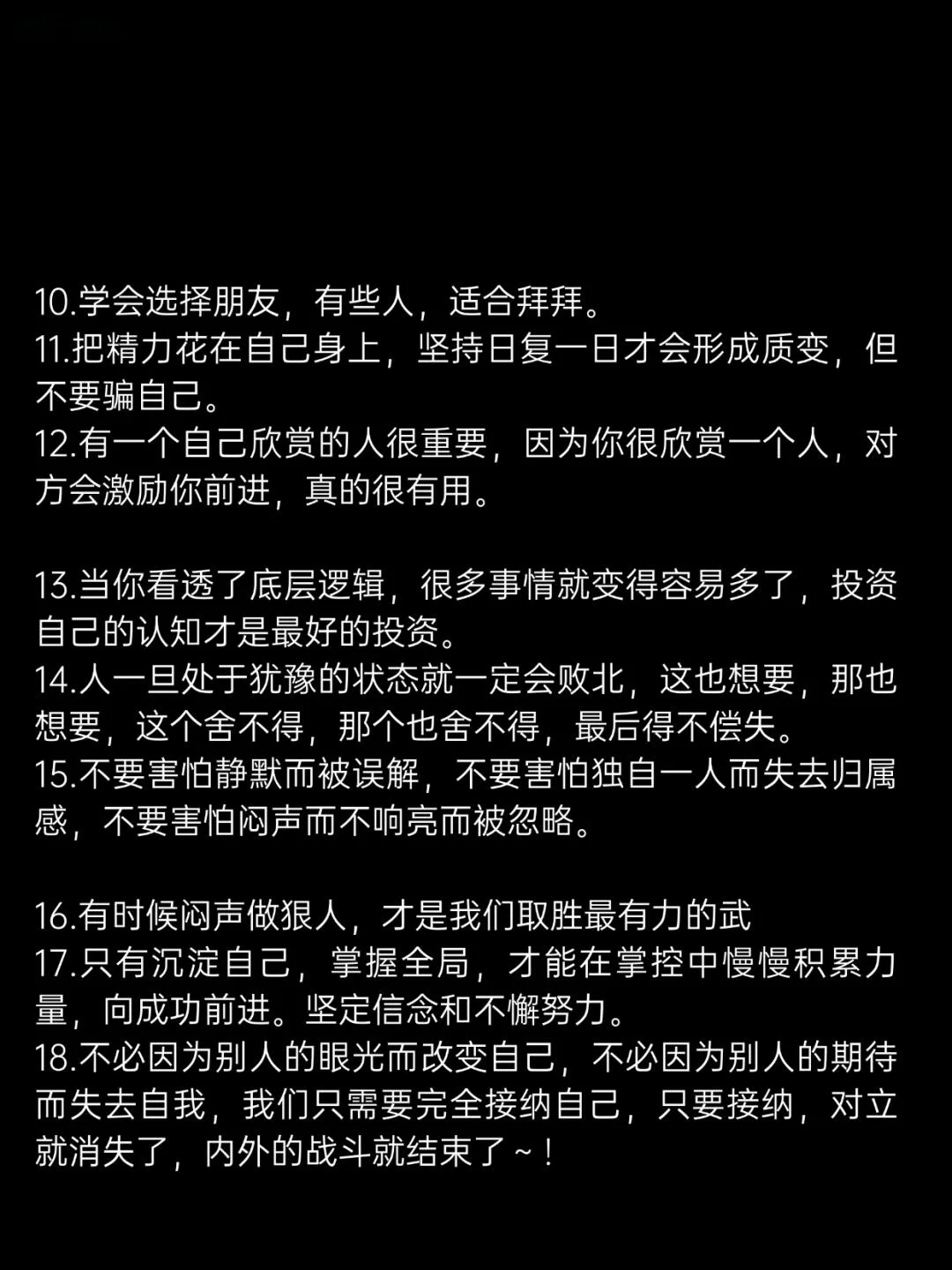 10.学会选择朋友，有些人，适合拜拜。
11.把精力花在自己身上，坚持日复一日才会形成质变，但不要骗自己。
12.有一个自己欣赏的人很重要，因为你很欣赏一个人，对方会激励你前进，真的很有用。

13.当你看透了底层逻辑，很多事情就变得容易多了，投资自己的认知才是最好的投资。
14.人一旦处于犹豫的状态就一定会败北，这也想要，那也想要，这个舍不得，那个也舍不得，最后得不偿失。
15.不要害怕静默而被误解，不要害怕独自一人而失去归属感，不要害怕闷声而不响亮而被忽略。

16.有时候闷声做狠人，才是我们取胜最有力的武
17.只有沉淀自己，掌握全局，才能在掌控中慢慢积累力量，向成功前进。坚定信念和不懈努力。
18.不必因为别人的眼光而改变自己，不必因为别人的期待而失去自我，我们只需要完全接纳自己，只要接纳，对立就消失了，内外的战斗就结束了～！